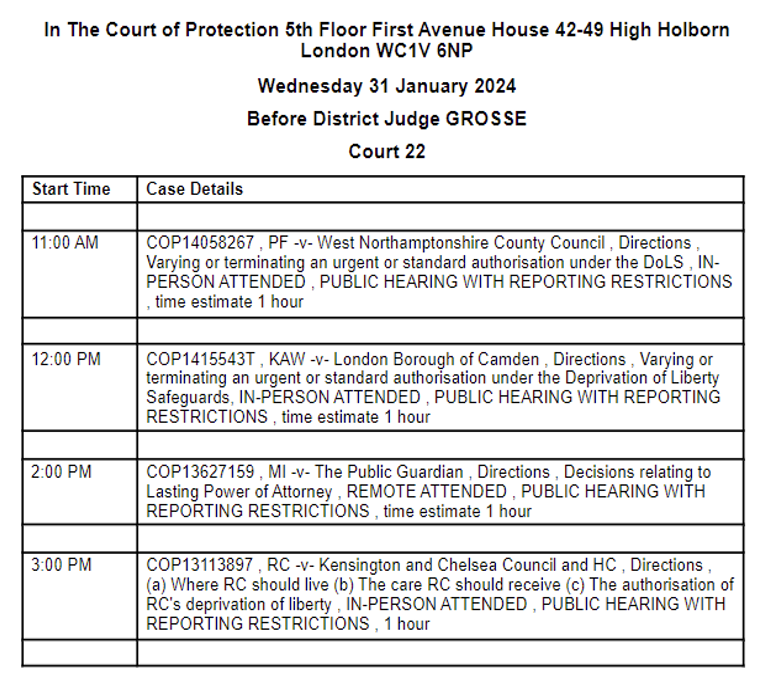 In The Court of Protection 5th Floor First Avenue House 42-49 High Holborn London WC1V 6NP

Wednesday 31 January 2024

Before District Judge GROSSE

Court 22

| Start Time | Case Details |
|---|---|
| | |
| 11:00 AM | COP14058267 , PF -v- West Northamptonshire County Council , Directions , Varying or terminating an urgent or standard authorisation under the DoLS , IN-PERSON ATTENDED , PUBLIC HEARING WITH REPORTING RESTRICTIONS , time estimate 1 hour |
| | |
| 12:00 PM | COP1415543T , KAW -v- London Borough of Camden , Directions , Varying or terminating an urgent or standard authorisation under the Deprivation of Liberty Safeguards, IN-PERSON ATTENDED , PUBLIC HEARING WITH REPORTING RESTRICTIONS , time estimate 1 hour |
| | |
| 2:00 PM | COP13627159 , MI -v- The Public Guardian , Directions , Decisions relating to Lasting Power of Attorney , REMOTE ATTENDED , PUBLIC HEARING WITH REPORTING RESTRICTIONS , time estimate 1 hour |
| | |
| 3:00 PM | COP13113897 , RC -v- Kensington and Chelsea Council and HC , Directions , (a) Where RC should live (b) The care RC should receive (c) The authorisation of RC's deprivation of liberty , IN-PERSON ATTENDED , PUBLIC HEARING WITH REPORTING RESTRICTIONS , 1 hour |
| | |